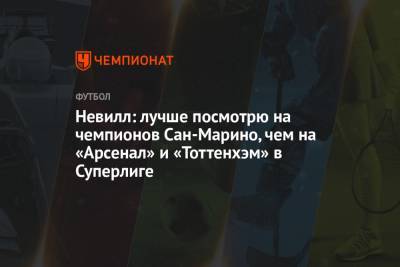 ЧЕМПИОНАТ

ФУТБОЛ

Невилл: лучше посмотрю на чемпионов Сан-Марино, чем на «Арсенал» и «Тоттенхэм» в Суперлиге